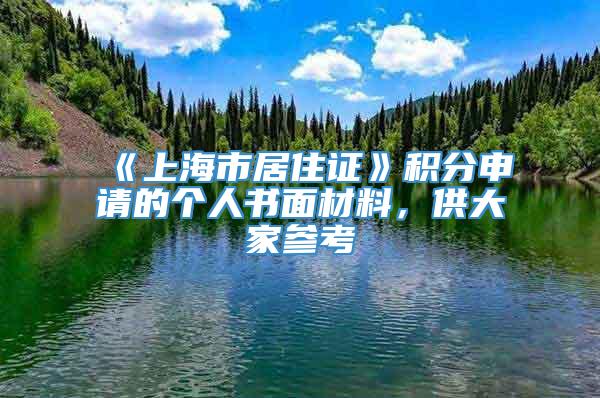 《上海市居住证》积分申请的个人书面材料，供大家参考